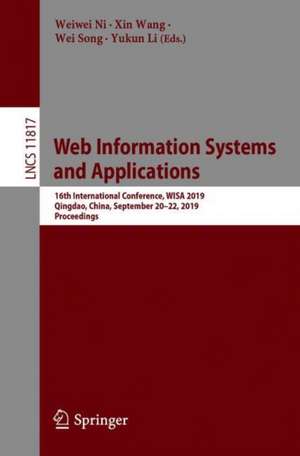 Weiwei Ni · Xin Wang ·
Wei Song · Yukun Li (Eds.)

LNCS 11817

Web Information Systems and Applications

16th International Conference, WISA 2019
Qingdao, China, September 20–22, 2019
Proceedings

Springer